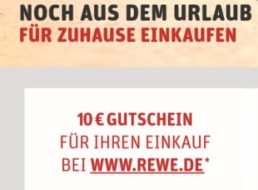 NOCH AUS DEM URLAUB
FÜR ZUHAUSE EINKAUFEN

10 € GUTSCHEIN
FÜR IHREN EINKAUF
BEI WWW.REWE.DE*